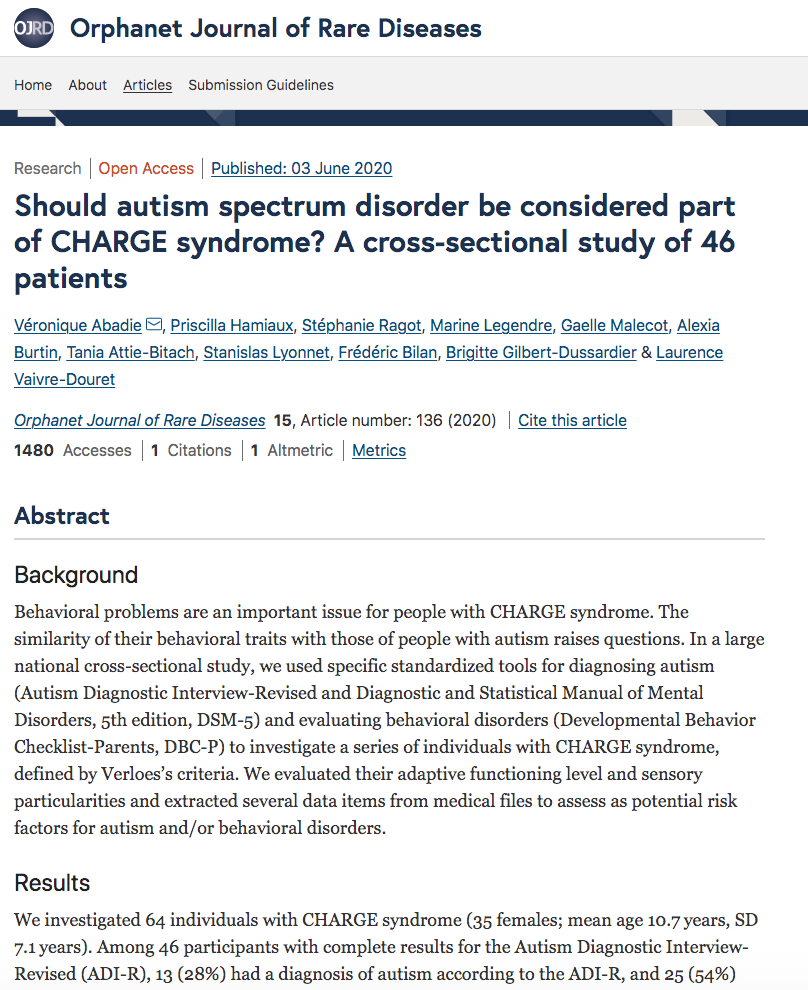 OJRD Orphanet Journal of Rare Diseases

Home About Articles Submission Guidelines

Research | Open Access | Published: 03 June 2020

Should autism spectrum disorder be considered part of CHARGE syndrome? A cross-sectional study of 46 patients

Véronique Abadie, Priscilla Hamiaux, Stéphanie Ragot, Marine Legendre, Gaelle Malecot, Alexia Burtin, Tania Attie-Bitach, Stanislas Lyonnet, Frédéric Bilan, Brigitte Gilbert-Dussardier & Laurence Vaivre-Douret

Orphanet Journal of Rare Diseases 15, Article number: 136 (2020) | Cite this article

1480 Accesses | 1 Citations | 1 Altmetric | Metrics

Abstract

Background

Behavioral problems are an important issue for people with CHARGE syndrome. The similarity of their behavioral traits with those of people with autism raises questions. In a large national cross-sectional study, we used specific standardized tools for diagnosing autism (Autism Diagnostic Interview-Revised and Diagnostic and Statistical Manual of Mental Disorders, 5th edition, DSM-5) and evaluating behavioral disorders (Developmental Behavior Checklist-Parents, DBC-P) to investigate a series of individuals with CHARGE syndrome, defined by Verloes's criteria. We evaluated their adaptive functioning level and sensory particularities and extracted several data items from medical files to assess as potential risk factors for autism and/or behavioral disorders.

Results

We investigated 64 individuals with CHARGE syndrome (35 females; mean age 10.7 years, SD 7.1 years). Among 46 participants with complete results for the Autism Diagnostic Interview-Revised (ADI-R), 13 (28%) had a diagnosis of autism according to the ADI-R, and 25 (54%)